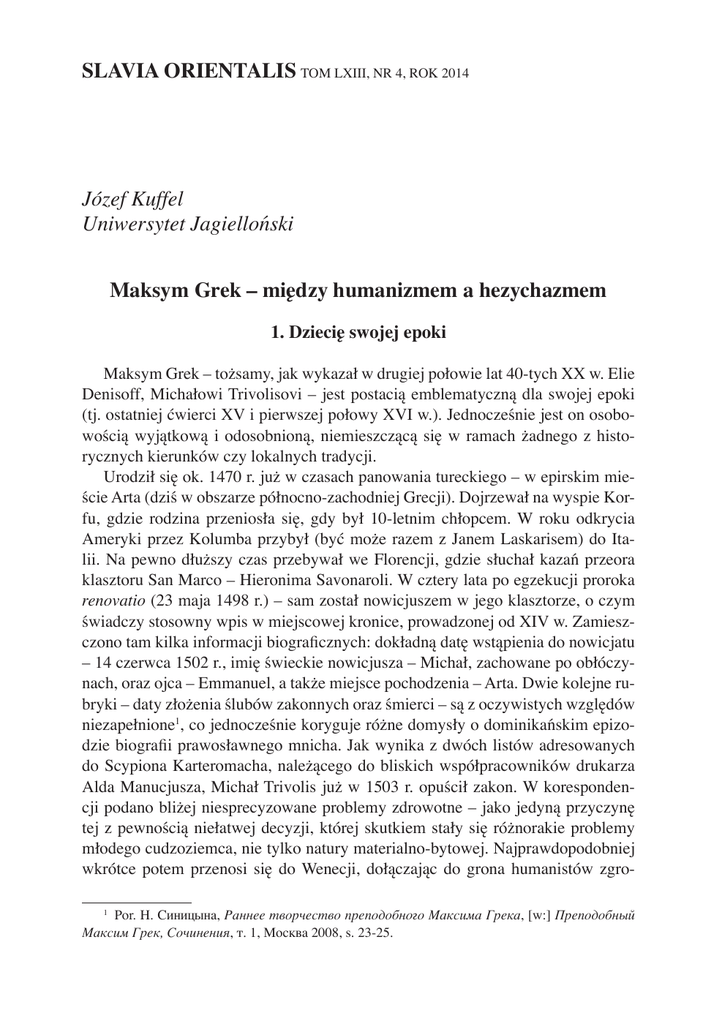 SLAVIA ORIENTALIS TOM LXIII, NR 4, ROK 2014

Józef Kuffel
Uniwersytet Jagielloński

Maksym Grek – między humanizmem a hezychazmem

1. Dziecię swojej epoki

Maksym Grek – tożsamy, jak wykazał w drugiej połowie lat 40-tych XX w. Elie Denisoff, Michałowi Trivolisovi – jest postacią emblematyczną dla swojej epoki (tj. ostatniej ćwierci XV i pierwszej połowy XVI w.). Jednocześnie jest on osobowością wyjątkową i odosobnioną, niemieszczącą się w ramach żadnego z historycznych kierunków czy lokalnych tradycji.

Urodził się ok. 1470 r. już w czasach panowania tureckiego – w epirskim mieście Arta (dziś w obszarze północno-zachodniej Grecji). Dojrzewał na wyspie Korfu, gdzie rodzina przeniosła się, gdy był 10-letnim chłopcem. W roku odkrycia Ameryki przez Kolumba przybył (być może razem z Janem Laskarisem) do Italii. Na pewno dłuższy czas przebywał we Florencji, gdzie słuchał kazań przeora klasztoru San Marco – Hieronima Savonaroli. W cztery lata po egzekucji proroka renovatio (23 maja 1498 r.) – sam został nowicjuszem w jego klasztorze, o czym świadczy stosowny wpis w miejscowej kronice, prowadzonej od XIV w. Zamieszczono tam kilka informacji biograficznych: dokładną datę wstąpienia do nowicjatu – 14 czerwca 1502 r., imię świeckie nowicjusza – Michał, zachowane po obłóczynach, oraz ojca – Emmanuel, a także miejsce pochodzenia – Arta. Dwie kolejne rubryki – daty złożenia ślubów zakonnych oraz śmierci – są z oczywistych względów niezapełnione$^1$, co jednocześnie koryguje różne domysły o dominikańskim epizodzie biografii prawosławnego mnicha. Jak wynika z dwóch listów adresowanych do Scypiona Karteromacha, należącego do bliskich współpracowników drukarza Alda Manucjusza, Michał Trivolis już w 1503 r. opuścił zakon. W korespondencji podano bliżej niesprecyzowane problemy zdrowotne – jako jedyną przyczynę tej z pewnością niełatwej decyzji, której skutkiem stały się różnorakie problemy młodego cudzoziemca, nie tylko natury materialno-bytowej. Najprawdopodobniej wkrótce potem przenosi się do Wenecji, dołączając do grona humanistów zgro-

$^1$ Por. Н. Синицына, Раннее творчество преподобного Максима Грека, [w:] Преподобный Максим Грек, Сочинения, т. 1, Москва 2008, s. 23-25.